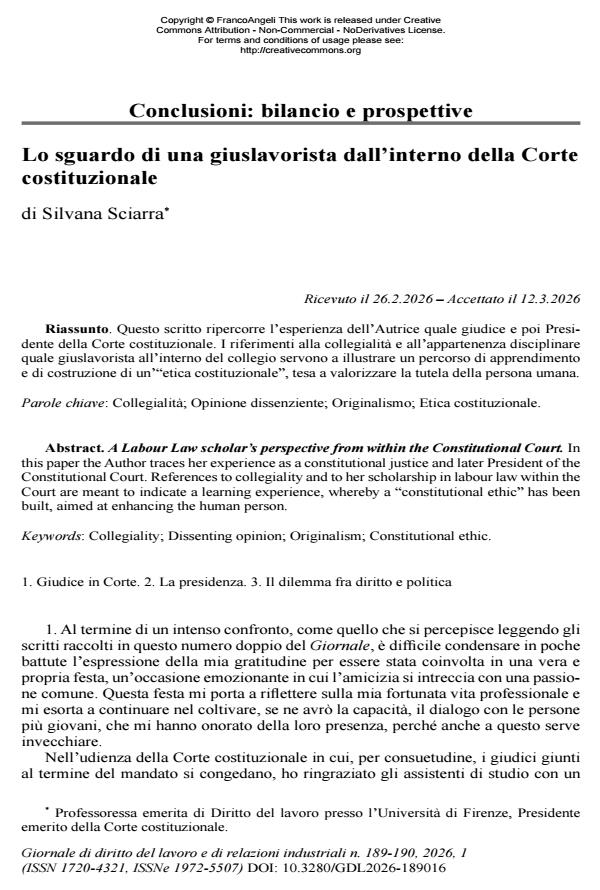 Copyright © FrancoAngeli This work is released under Creative Commons Attribution - Non-Commercial - NoDerivatives License. For terms and conditions of usage please see: http://creativecommons.org

Conclusioni: bilancio e prospettive

Lo sguardo di una giuslavorista dall'interno della Corte costituzionale

di Silvana Sciarra$^{*}$

Ricevuto il 26.2.2026 – Accettato il 12.3.2026

Riassunto. Questo scritto ripercorre l'esperienza dell'Autrice quale giudice e poi Presidente della Corte costituzionale. I riferimenti alla collegialità e all'appartenenza disciplinare quale giuslavorista all'interno del collegio servono a illustrare un percorso di apprendimento e di costruzione di un'"etica costituzionale", tesa a valorizzare la tutela della persona umana.

Parole chiave: Collegialità; Opinione dissenziente; Originalismo; Etica costituzionale.

Abstract. A Labour Law scholar's perspective from within the Constitutional Court. In this paper the Author traces her experience as a constitutional justice and later President of the Constitutional Court. References to collegiality and to her scholarship in labour law within the Court are meant to indicate a learning experience, whereby a "constitutional ethic" has been built, aimed at enhancing the human person.

Keywords: Collegiality; Dissenting opinion; Originalism; Constitutional ethic.

1. Giudice in Corte. 2. La presidenza. 3. Il dilemma fra diritto e politica

1. Al termine di un intenso confronto, come quello che si percepisce leggendo gli scritti raccolti in questo numero doppio del Giornale, è difficile condensare in poche battute l'espressione della mia gratitudine per essere stata coinvolta in una vera e propria festa, un'occasione emozionante in cui l'amicizia si intreccia con una passione comune. Questa festa mi porta a riflettere sulla mia fortunata vita professionale e mi esorta a continuare nel coltivare, se ne avrò la capacità, il dialogo con le persone più giovani, che mi hanno onorato della loro presenza, perché anche a questo serve invecchiare.

Nell'udienza della Corte costituzionale in cui, per consuetudine, i giudici giunti al termine del mandato si congedano, ho ringraziato gli assistenti di studio con un

$^{*}$ Professoressa emerita di Diritto del lavoro presso l'Università di Firenze, Presidente emerito della Corte costituzionale.

Giornale di diritto del lavoro e di relazioni industriali n. 189-190, 2026, 1
(ISSN 1720-4321, ISSNe 1972-5507) DOI: 10.3280/GDL2026-189016